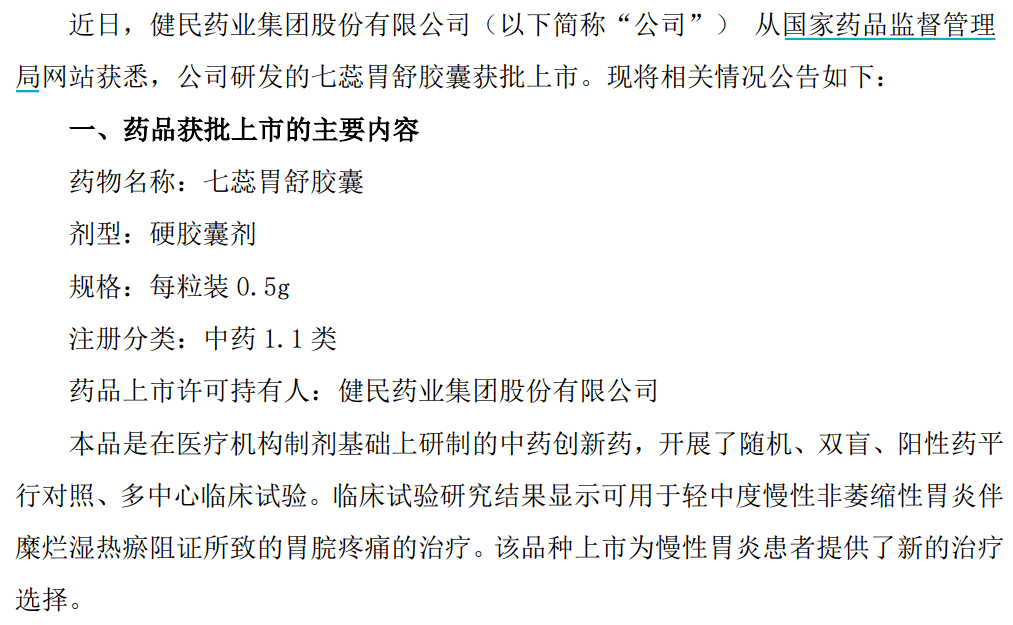 近日，健民药业集团股份有限公司（以下简称“公司”） 从国家药品监督管理局网站获悉，公司研发的七蕊胃舒胶囊获批上市。现将相关情况公告如下：

一、药品获批上市的主要内容

药物名称：七蕊胃舒胶囊

剂型：硬胶囊剂

规格：每粒装0.5g

注册分类：中药1.1类

药品上市许可持有人：健民药业集团股份有限公司

本品是在医疗机构制剂基础上研制的中药创新药，开展了随机、双盲、阳性药平行对照、多中心临床试验。临床试验研究结果显示可用于轻中度慢性非萎缩性胃炎伴糜烂湿热瘀阻证所致的胃脘疼痛的治疗。该品种上市为慢性胃炎患者提供了新的治疗选择。